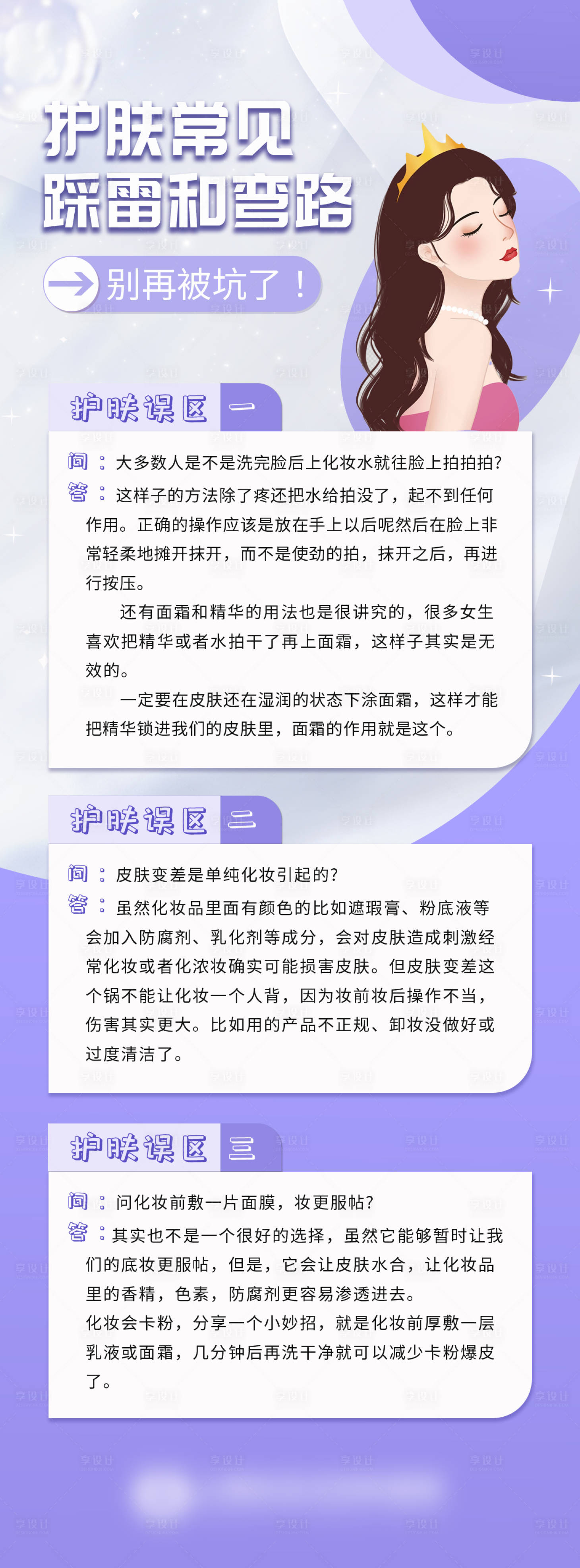 护肤常见
踩雷和弯路

别再被坑了！

护肤误区 一

问：大多数人是不是洗完脸后上化妆水就往脸上拍拍拍?
答：这样子的方法除了疼还把水给拍没了，起不到任何作用。正确的操作应该是放在手上以后呢然后在脸上非常轻柔地摊开抹开，而不是使劲的拍，抹开之后，再进行按压。

还有面霜和精华的用法也是很讲究的，很多女生喜欢把精华或者水拍干了再上面霜，这样子其实是无效的。

一定要在皮肤还在湿润的状态下涂面霜，这样才能把精华锁进我们的皮肤里，面霜的作用就是这个。

护肤误区 二

问：皮肤变差是单纯化妆引起的?
答：虽然化妆品里面有颜色的比如遮瑕膏、粉底液等会加入防腐剂、乳化剂等成分，会对皮肤造成刺激经常化妆或者化浓妆确实可能损害皮肤。但皮肤变差这个锅不能让化妆一个人背，因为妆前妆后操作不当，伤害其实更大。比如用的产品不正规、卸妆没做好或过度清洁了。

护肤误区 三

问：问化妆前敷一片面膜，妆更服帖?
答：其实也不是一个很好的选择，虽然它能够暂时让我们的底妆更服帖，但是，它会让皮肤水合，让化妆品里的香精，色素，防腐剂更容易渗透进去。
化妆会卡粉，分享一个小妙招，就是化妆前厚敷一层乳液或面霜，几分钟后再洗干净就可以减少卡粉爆皮了。